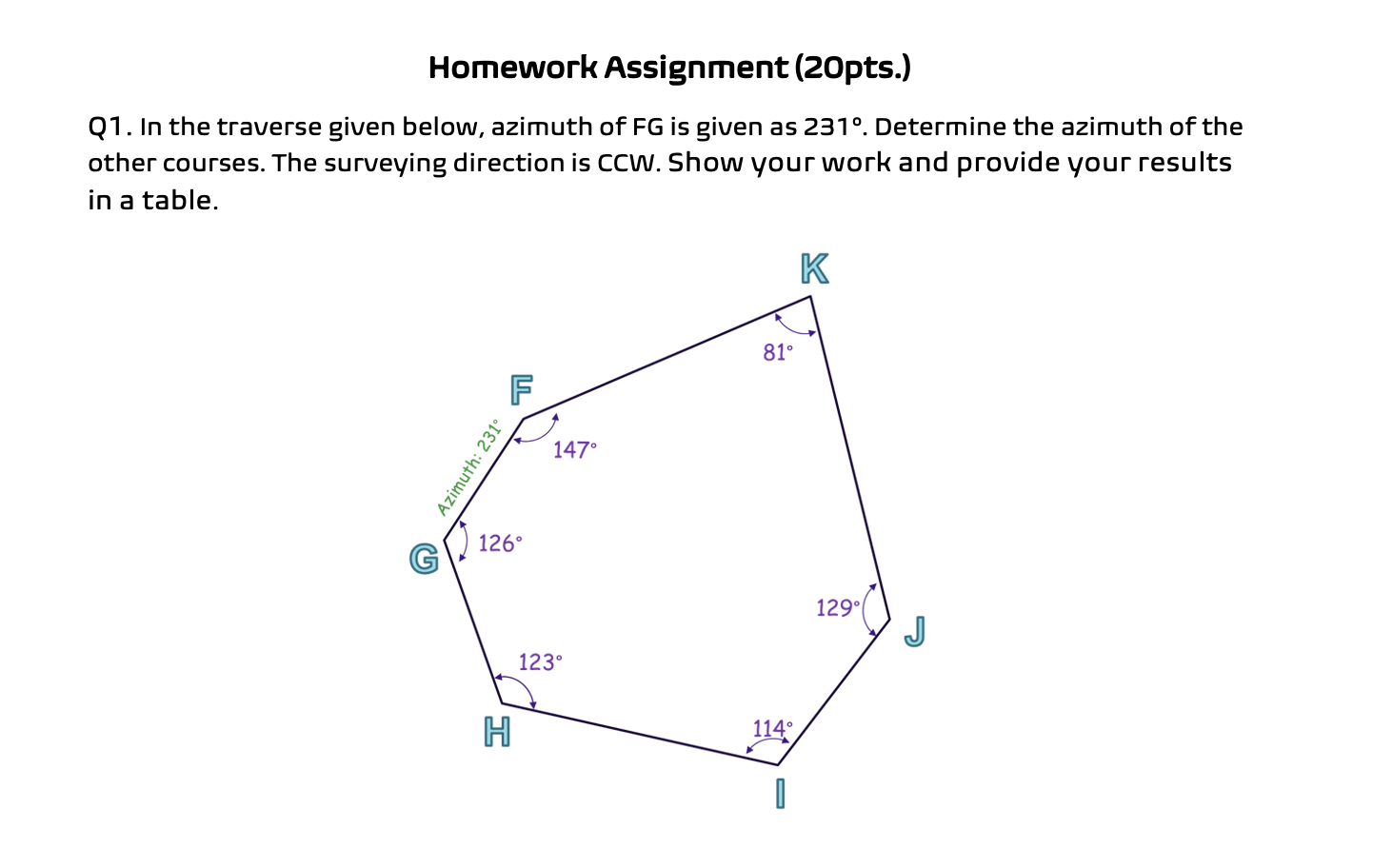 Homework Assignment (20pts.)

Q1. In the traverse given below, azimuth of FG is given as 231°. Determine the azimuth of the other courses. The surveying direction is CCW. Show your work and provide your results in a table.

K
81°
F
Azimuth: 231°
147°
G
126°
129°
J
123°
H
114°
I